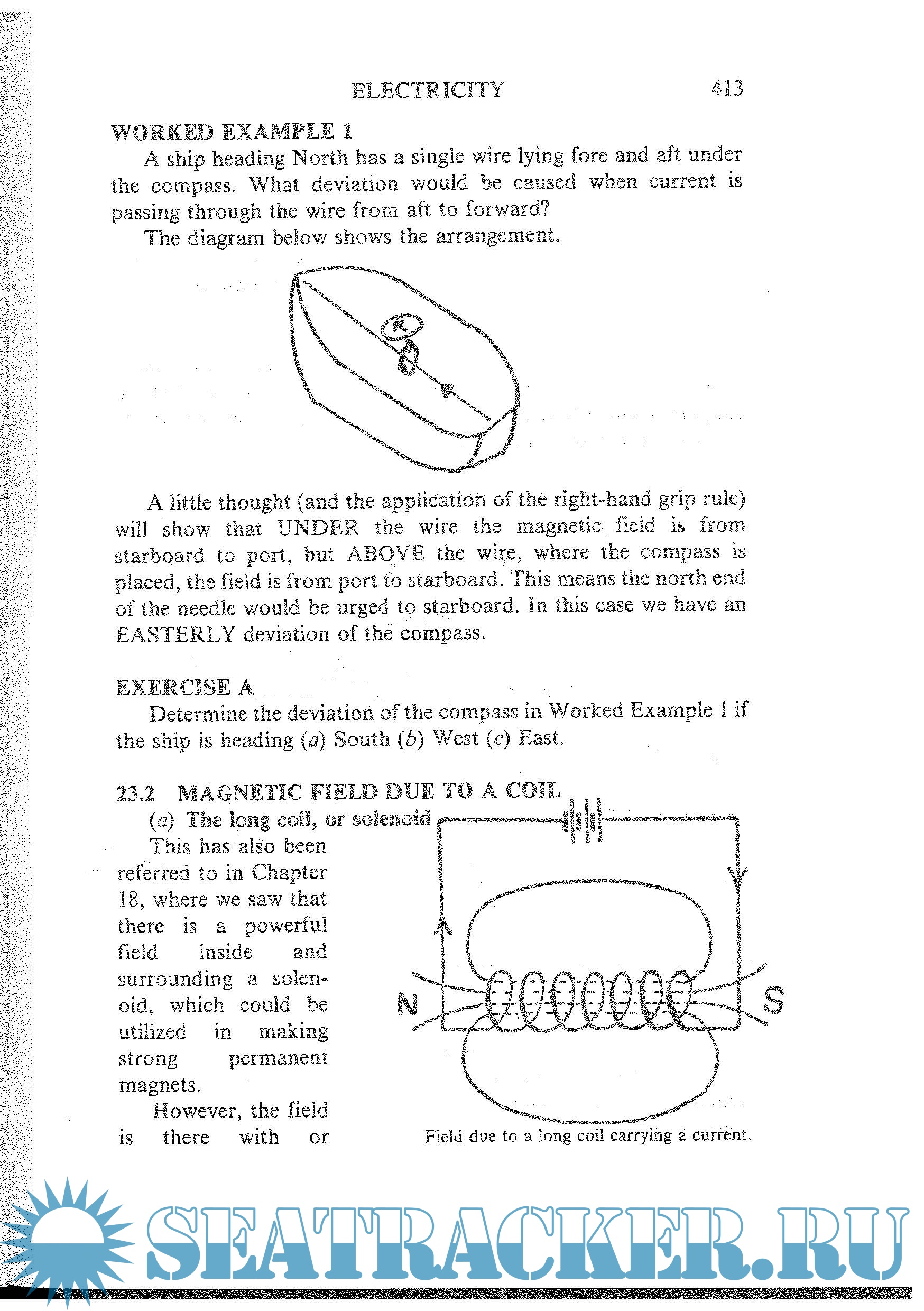 ELECTRICITY 413

WORKED EXAMPLE 1

A ship heading North has a single wire lying fore and aft under the compass. What deviation would be caused when current is passing through the wire from aft to forward?

The diagram below shows the arrangement.

A little thought (and the application of the right-hand grip rule) will show that UNDER the wire the magnetic field is from starboard to port, but ABOVE the wire, where the compass is placed, the field is from port to starboard. This means the north end of the needle would be urged to starboard. In this case we have an EASTERLY deviation of the compass.

EXERCISE A

Determine the deviation of the compass in Worked Example 1 if the ship is heading (a) South (b) West (c) East.

23.2 MAGNETIC FIELD DUE TO A COIL

(a) The long coil, or solenoid

This has also been referred to in Chapter 18, where we saw that there is a powerful field inside and surrounding a solenoid, which could be utilized in making strong permanent magnets.

However, the field is there with or

N

S

Field due to a long coil carrying a current.

SEATRACKER.RU